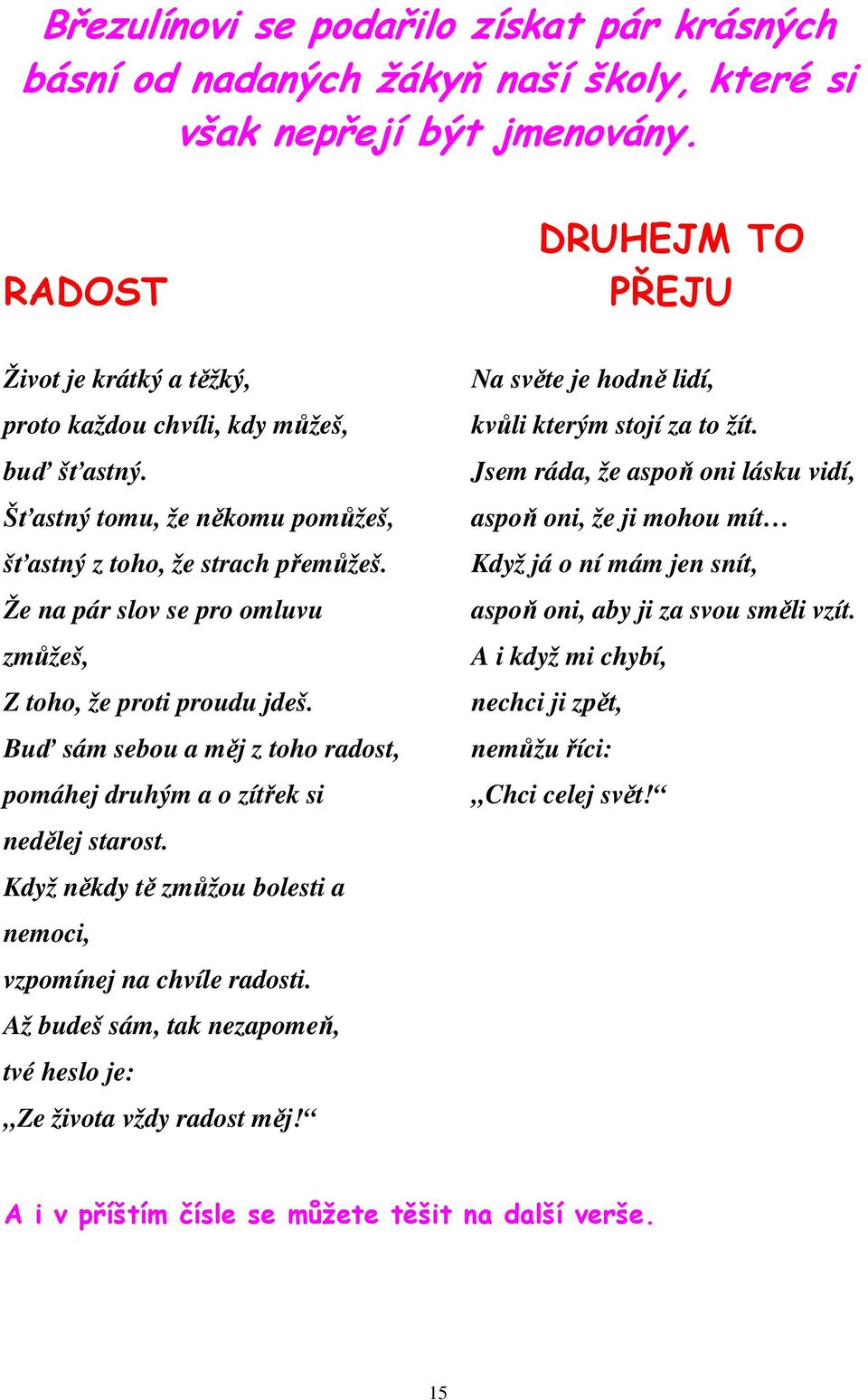 Březulínovi se podařilo získat pár krásných básní od nadaných žákyň naší školy, které si však nepřejí být jmenovány.

RADOST

Život je krátký a těžký,
proto každou chvíli, kdy můžeš,
buď šťastný.
Šťastný tomu, že někomu pomůžeš,
šťastný z toho, že strach přemůžeš.
Že na pár slov se pro omluvu
zmůžeš,
Z toho, že proti proudu jdeš.
Buď sám sebou a měj z toho radost,
pomáhej druhým a o zítřek si
nedělej starost.
Když někdy tě zmůžou bolesti a
nemoci,
vzpomínej na chvíle radosti.
Až budeš sám, tak nezapomeň,
tvé heslo je:
„Ze života vždy radost měj!“

DRUHEJM TO PŘEJU

Na světe je hodně lidí,
kvůli kterým stojí za to žít.
Jsem ráda, že aspoň oni lásku vidí,
aspoň oni, že ji mohou mít…
Když já o ní mám jen snít,
aspoň oni, aby ji za svou směli vzít.
A i když mi chybí,
nechci ji zpět,
nemůžu říci:
„Chci celej svět!“

A i v příštím čísle se můžete těšit na další verše.

15